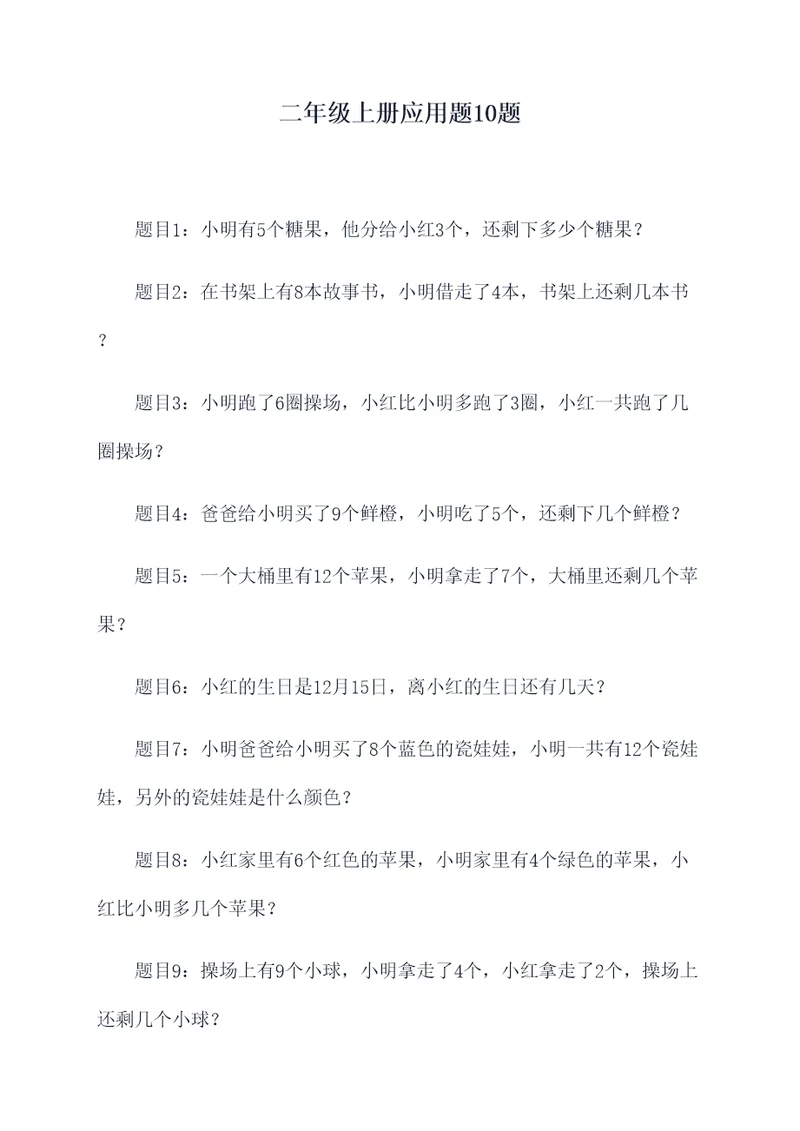 二年级上册应用题10题

题目1：小明有5个糖果，他分给小红3个，还剩下多少个糖果？

题目2：在书架上有8本故事书，小明借走了4本，书架上还剩几本书？

题目3：小明跑了6圈操场，小红比小明多跑了3圈，小红一共跑了几圈操场？

题目4：爸爸给小明买了9个鲜橙，小明吃了5个，还剩下几个鲜橙？

题目5：一个大桶里有12个苹果，小明拿走了7个，大桶里还剩几个苹果？

题目6：小红的生日是12月15日，离小红的生日还有几天？

题目7：小明爸爸给小明买了8个蓝色的瓷娃娃，小明一共有12个瓷娃娃，另外的瓷娃娃是什么颜色？

题目8：小红家里有6个红色的苹果，小明家里有4个绿色的苹果，小红比小明多几个苹果？

题目9：操场上有9个小球，小明拿走了4个，小红拿走了2个，操场上还剩几个小球？